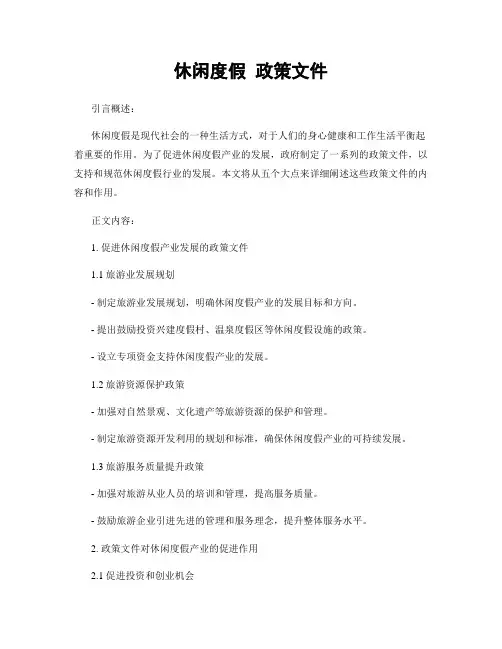 休闲度假 政策文件

引言概述：

休闲度假是现代社会的一种生活方式，对于人们的身心健康和工作生活平衡起着重要的作用。为了促进休闲度假产业的发展，政府制定了一系列的政策文件，以支持和规范休闲度假行业的发展。本文将从五个大点来详细阐述这些政策文件的内容和作用。

正文内容：

1. 促进休闲度假产业发展的政策文件

1.1 旅游业发展规划

- 制定旅游业发展规划，明确休闲度假产业的发展目标和方向。

- 提出鼓励投资兴建度假村、温泉度假区等休闲度假设施的政策。

- 设立专项资金支持休闲度假产业的发展。

1.2 旅游资源保护政策

- 加强对自然景观、文化遗产等旅游资源的保护和管理。

- 制定旅游资源开发利用的规划和标准，确保休闲度假产业的可持续发展。

1.3 旅游服务质量提升政策

- 加强对旅游从业人员的培训和管理，提高服务质量。

- 鼓励旅游企业引进先进的管理和服务理念，提升整体服务水平。

2. 政策文件对休闲度假产业的促进作用

2.1 促进投资和创业机会